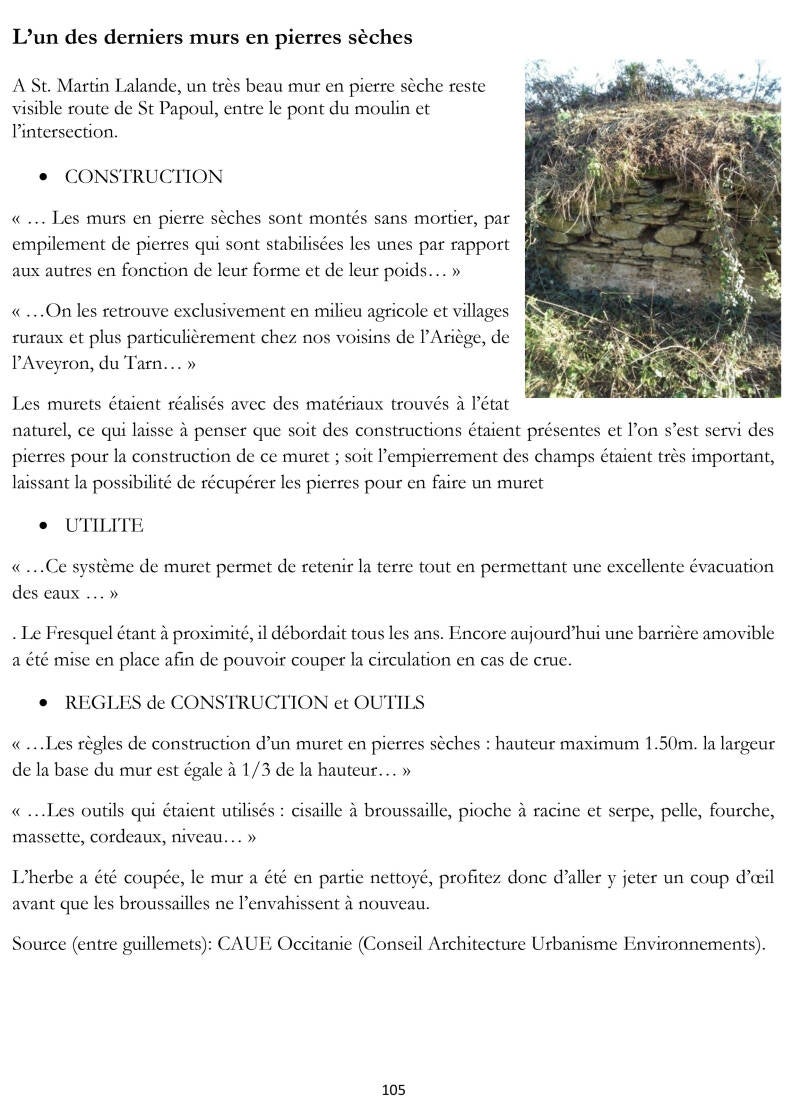 L'un des derniers murs en pierres sèches

A St. Martin Lalande, un très beau mur en pierre sèche reste visible route de St Papoul, entre le pont du moulin et l'intersection.

• CONSTRUCTION

« … Les murs en pierre sèches sont montés sans mortier, par empilement de pierres qui sont stabilisées les unes par rapport aux autres en fonction de leur forme et de leur poids… »

« …On les retrouve exclusivement en milieu agricole et villages ruraux et plus particulièrement chez nos voisins de l'Ariège, de l'Aveyron, du Tarn… »

Les murets étaient réalisés avec des matériaux trouvés à l'état naturel, ce qui laisse à penser que soit des constructions étaient présentes et l'on s'est servi des pierres pour la construction de ce muret ; soit l'empierrement des champs étaient très important, laissant la possibilité de récupérer les pierres pour en faire un muret

• UTILITE

« …Ce système de muret permet de retenir la terre tout en permettant une excellente évacuation des eaux … »

. Le Fresquel étant à proximité, il débordait tous les ans. Encore aujourd'hui une barrière amovible a été mise en place afin de pouvoir couper la circulation en cas de crue.

• REGLES de CONSTRUCTION et OUTILS

« …Les règles de construction d'un muret en pierres sèches : hauteur maximum 1.50m. la largeur de la base du mur est égale à 1/3 de la hauteur… »

« …Les outils qui étaient utilisés : cisaille à broussaille, pioche à racine et serpe, pelle, fourche, massette, cordeaux, niveau… »

L'herbe a été coupée, le mur a été en partie nettoyé, profitez donc d'aller y jeter un coup d'œil avant que les broussailles ne l'envahissent à nouveau.

Source (entre guillemets): CAUE Occitanie (Conseil Architecture Urbanisme Environnements).

105